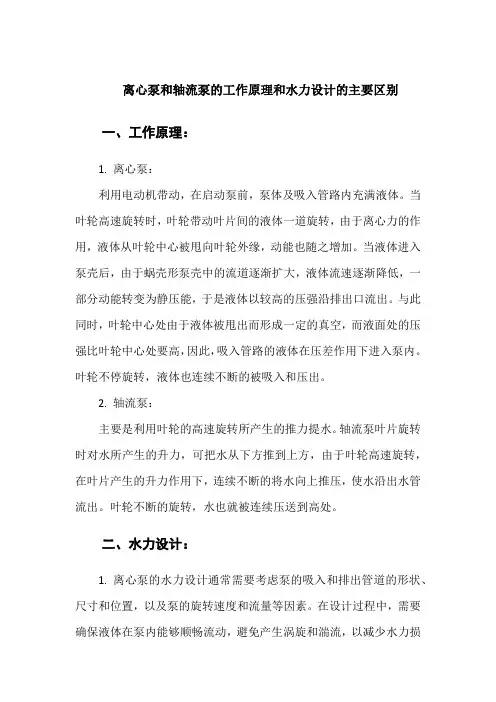 离心泵和轴流泵的工作原理和水力设计的主要区别

一、工作原理：

1. 离心泵：

利用电动机带动，在启动泵前，泵体及吸入管路内充满液体。当叶轮高速旋转时，叶轮带动叶片间的液体一道旋转，由于离心力的作用，液体从叶轮中心被甩向叶轮外缘，动能也随之增加。当液体进入泵壳后，由于蜗壳形泵壳中的流道逐渐扩大，液体流速逐渐降低，一部分动能转变为静压能，于是液体以较高的压强沿排出口流出。与此同时，叶轮中心处由于液体被甩出而形成一定的真空，而液面处的压强比叶轮中心处要高，因此，吸入管路的液体在压差作用下进入泵内。叶轮不停旋转，液体也连续不断的被吸入和压出。

2. 轴流泵：

主要是利用叶轮的高速旋转所产生的推力提水。轴流泵叶片旋转时对水所产生的升力，可把水从下方推到上方，由于叶轮高速旋转，在叶片产生的升力作用下，连续不断的将水向上推压，使水沿出水管流出。叶轮不断的旋转，水也就被连续压送到高处。

二、水力设计：

1. 离心泵的水力设计通常需要考虑泵的吸入和排出管道的形状、尺寸和位置，以及泵的旋转速度和流量等因素。在设计过程中，需要确保液体在泵内能够顺畅流动，避免产生涡旋和湍流，以减少水力损